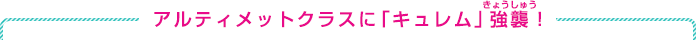 アルティメットクラスに「キュレム」強襲（きょうしゅう）！